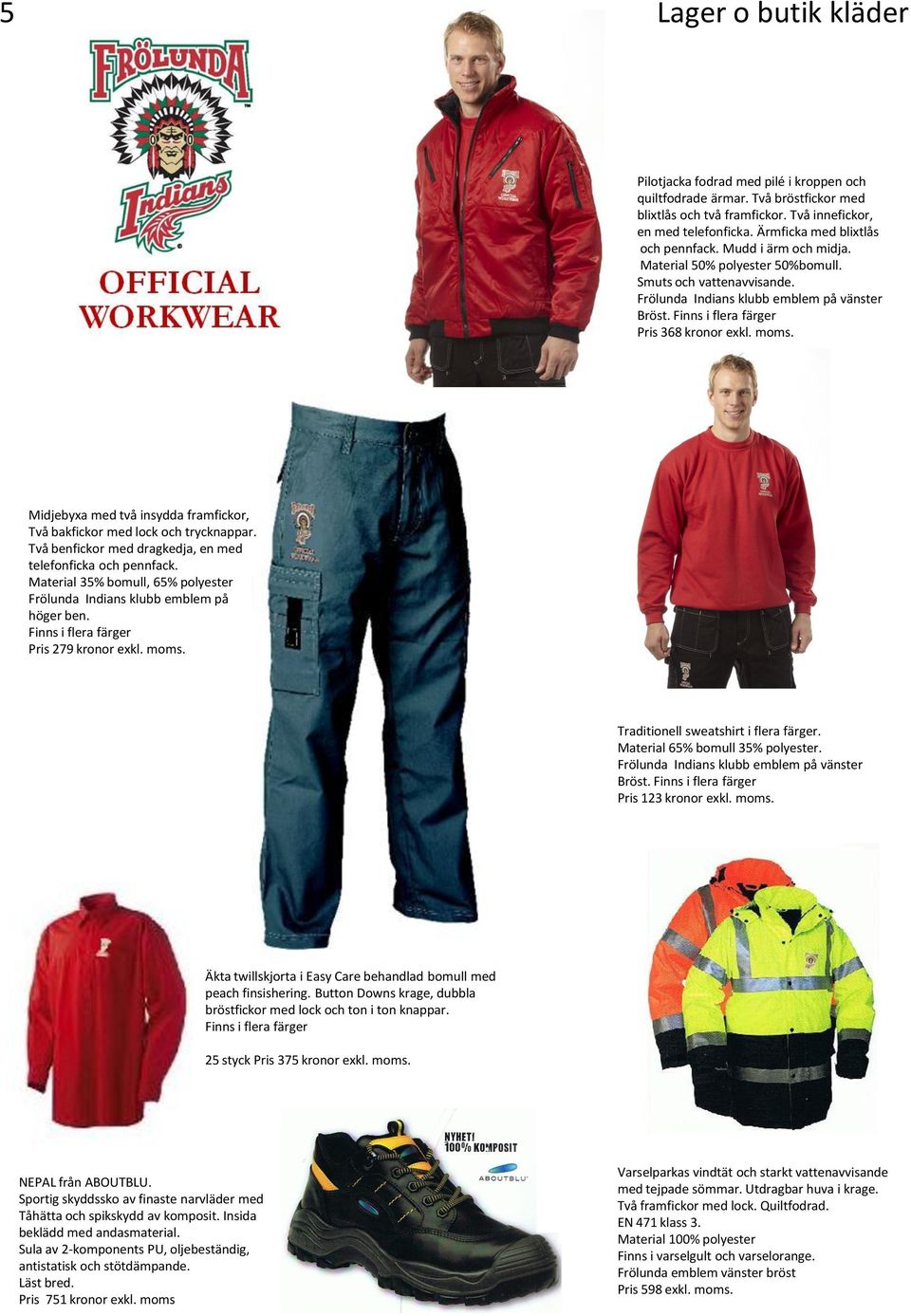 5

Lager o butik kläder

FRÖLUNDA
Indians
OFFICIAL WORKWEAR

Pilotjacka fodrad med pilé i kroppen och quiltfodrade ärmar. Två bröstfickor med blixtlås och två framfickor. Två innefickor, en med telefonficka. Ärmficka med blixtlås och pennfack. Mudd i ärm och midja. Material 50% polyester 50%bomull. Smuts och vattenavvisande. Frölunda Indians klubb emblem på vänster Bröst. Finns i flera färger
Pris 368 kronor exkl. moms.

Midjebyxa med två insydda framfickor, Två bakfickor med lock och trycknappar. Två benfickor med dragkedja, en med telefonficka och pennfack. Material 35% bomull, 65% polyester Frölunda Indians klubb emblem på höger ben. Finns i flera färger
Pris 279 kronor exkl. moms.

Traditionell sweatshirt i flera färger. Material 65% bomull 35% polyester. Frölunda Indians klubb emblem på vänster Bröst. Finns i flera färger
Pris 123 kronor exkl. moms.

Äkta twillskjorta i Easy Care behandlad bomull med peach finsishering. Button Downs krage, dubbla bröstfickor med lock och ton i ton knappar. Finns i flera färger

25 styck Pris 375 kronor exkl. moms.

NYHET! 100% KOMPOSIT
ABOUTBLU

NEPAL från ABOUTBLU.
Sportig skyddssko av finaste narvläder med Tåhätta och spikskydd av komposit. Insida beklädd med andasmaterial.
Sula av 2-komponents PU, oljebeständig, antistatisk och stötdämpande.
Läst bred.
Pris 751 kronor exkl. moms

Varselparkas vindtät och starkt vattenavvisande med tejpade sömmar. Utdragbar huva i krage. Två framfickor med lock. Quiltfodrad.
EN 471 klass 3.
Material 100% polyester
Finns i varselgult och varselorange.
Frölunda emblem vänster bröst
Pris 598 exkl. moms.